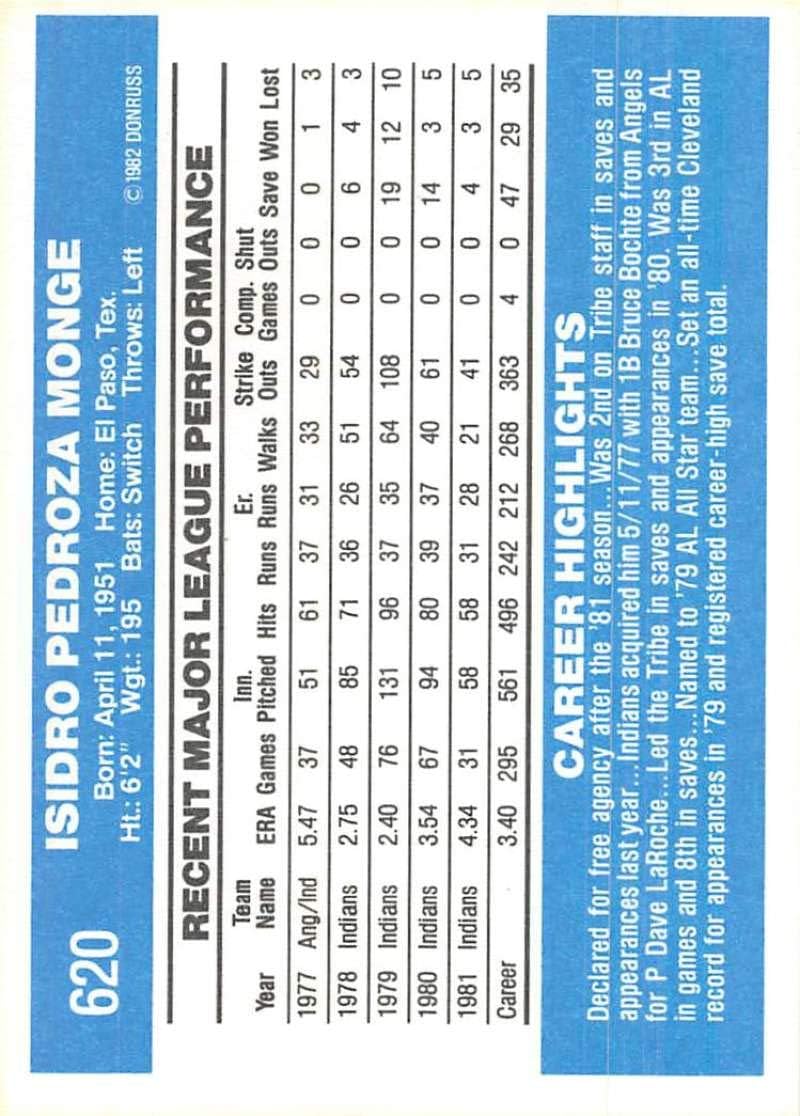 620 ISIDRO PEDROZA MONGE

Born: April 11, 1951 Home: El Paso, Tex.
Ht.: 6'2" Wgt.: 195 Bats: Switch Throws: Left

© 1982 DONRUSS

RECENT MAJOR LEAGUE PERFORMANCE

| Year | Team Name | ERA | Games | Inn. Pitched | Hits | Runs | Er. Runs | Walks | Strike Outs | Comp. Games | Shut Outs | Save | Won | Lost |
|---|---|---|---|---|---|---|---|---|---|---|---|---|---|---|
| 1977 | Ang/Ind | 5.47 | 37 | 51 | 61 | 37 | 31 | 33 | 29 | 0 | 0 | 0 | 1 | 3 |
| 1978 | Indians | 2.75 | 48 | 85 | 71 | 36 | 26 | 51 | 54 | 0 | 0 | 6 | 4 | 3 |
| 1979 | Indians | 2.40 | 76 | 131 | 96 | 37 | 35 | 64 | 108 | 0 | 0 | 19 | 12 | 10 |
| 1980 | Indians | 3.54 | 67 | 94 | 80 | 39 | 37 | 40 | 61 | 0 | 0 | 14 | 3 | 5 |
| 1981 | Indians | 4.34 | 31 | 58 | 58 | 31 | 28 | 21 | 41 | 0 | 0 | 4 | 3 | 5 |
| Career | | 3.40 | 295 | 561 | 496 | 242 | 212 | 268 | 363 | 4 | 0 | 47 | 29 | 35 |

CAREER HIGHLIGHTS

Declared for free agency after the '81 season...Was 2nd on Tribe staff in saves and appearances last year...Indians acquired him 5/11/77 with 1B Bruce Bochte from Angels for P Dave LaRoche...Led the Tribe in saves and appearances in '80. Was 3rd in AL in games and 8th in saves...Named to '79 AL All Star team...Set an all-time Cleveland record for appearances in '79 and registered career-high save total.